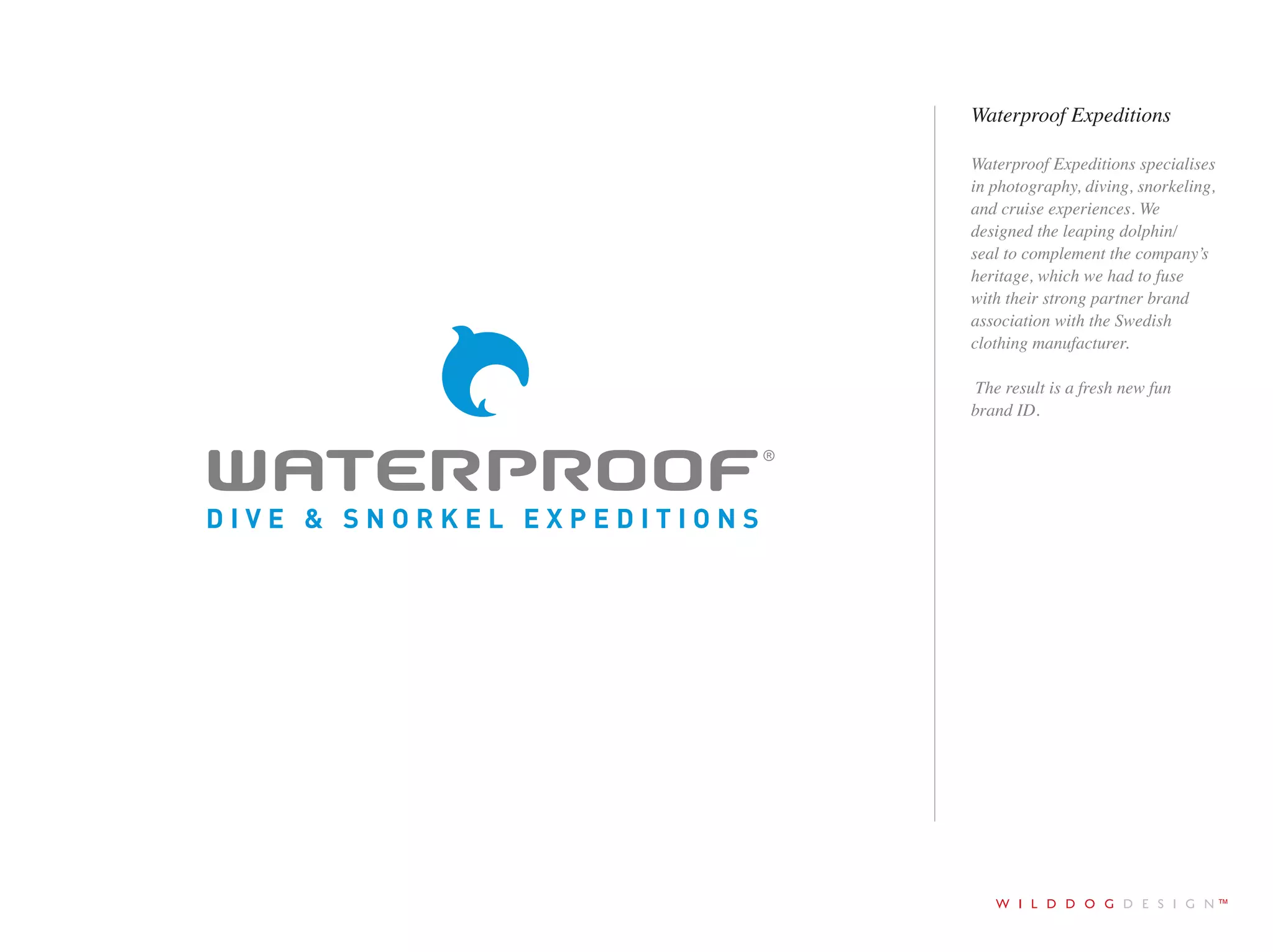 WATERPROOF®
DIVE & SNORKEL EXPEDITIONS

Waterproof Expeditions

Waterproof Expeditions specialises in photography, diving, snorkeling, and cruise experiences. We designed the leaping dolphin/ seal to complement the company's heritage, which we had to fuse with their strong partner brand association with the Swedish clothing manufacturer.

The result is a fresh new fun brand ID.

WILDDOGDESIGN™